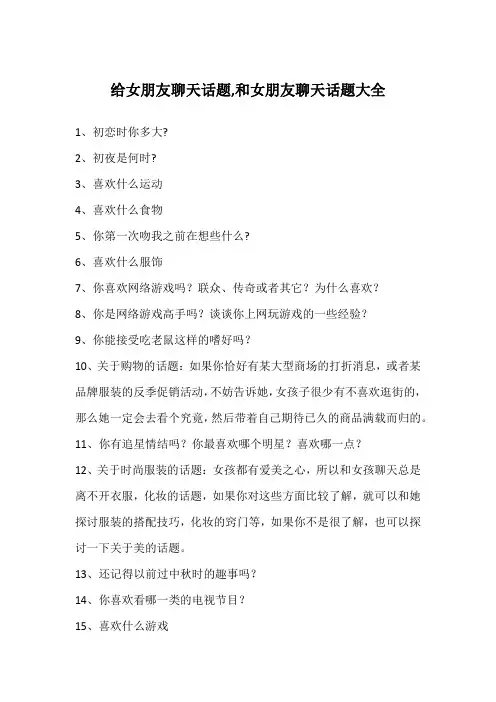 给女朋友聊天话题,和女朋友聊天话题大全

1、初恋时你多大?

2、初夜是何时?

3、喜欢什么运动

4、喜欢什么食物

5、你第一次吻我之前在想些什么?

6、喜欢什么服饰

7、你喜欢网络游戏吗？联众、传奇或者其它？为什么喜欢？

8、你是网络游戏高手吗？谈谈你上网玩游戏的一些经验？

9、你能接受吃老鼠这样的嗜好吗？

10、关于购物的话题：如果你恰好有某大型商场的打折消息，或者某品牌服装的反季促销活动，不妨告诉她，女孩子很少有不喜欢逛街的，那么她一定会去看个究竟，然后带着自己期待已久的商品满载而归的。

11、你有追星情结吗？你最喜欢哪个明星？喜欢哪一点？

12、关于时尚服装的话题：女孩都有爱美之心，所以和女孩聊天总是离不开衣服，化妆的话题，如果你对这些方面比较了解，就可以和她探讨服装的搭配技巧，化妆的窍门等，如果你不是很了解，也可以探讨一下关于美的话题。

13、还记得以前过中秋时的趣事吗？

14、你喜欢看哪一类的电视节目？

15、喜欢什么游戏